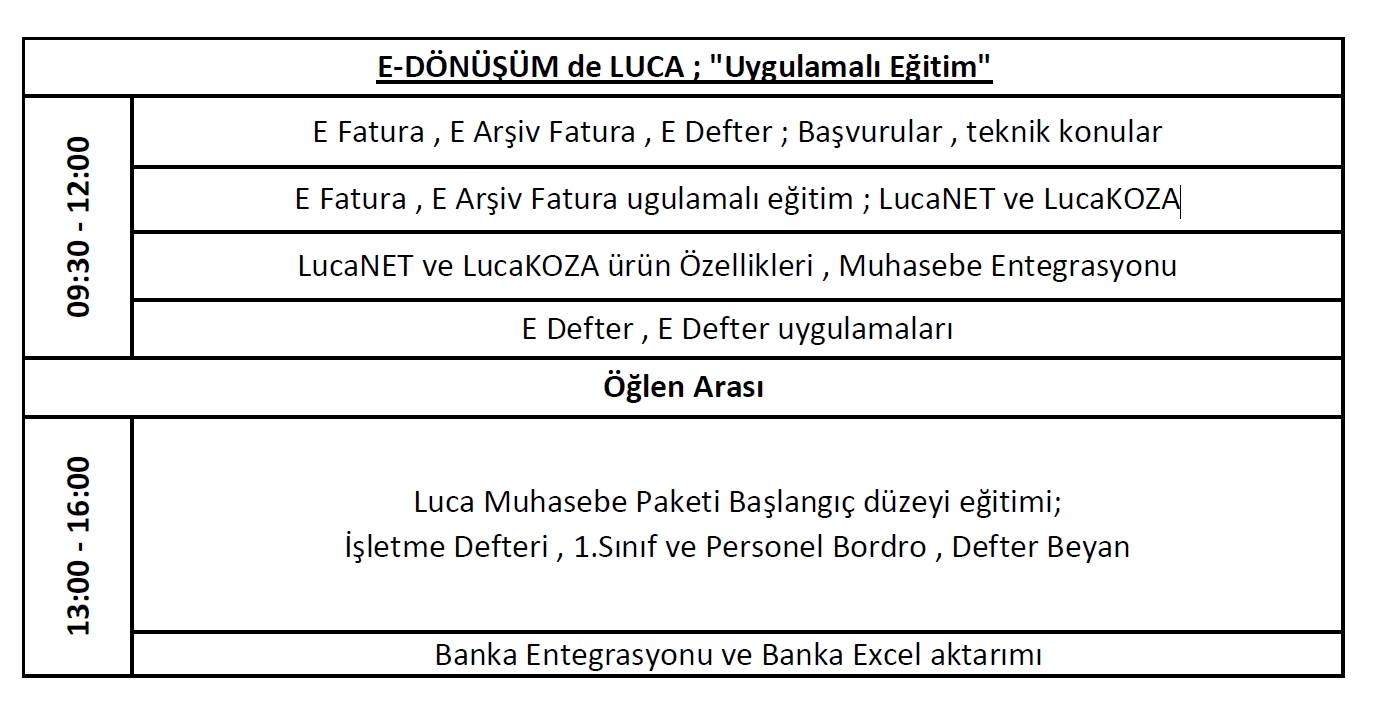 | E-DÖNÜŞÜM de LUCA ; "Uygulamalı Eğitim" | |
|---|---|
| 09:30 - 12:00 | E Fatura , E Arşiv Fatura , E Defter ; Başvurular , teknik konular |
| | E Fatura , E Arşiv Fatura ugulamalı eğitim ; LucaNET ve LucaKOZA |
| | LucaNET ve LucaKOZA ürün Özellikleri , Muhasebe Entegrasyonu |
| | E Defter , E Defter uygulamaları |
| Öğlen Arası | |
| 13:00 - 16:00 | Luca Muhasebe Paketi Başlangıç düzeyi eğitimi; İşletme Defteri , 1.Sınıf ve Personel Bordro , Defter Beyan |
| | Banka Entegrasyonu ve Banka Excel aktarımı |